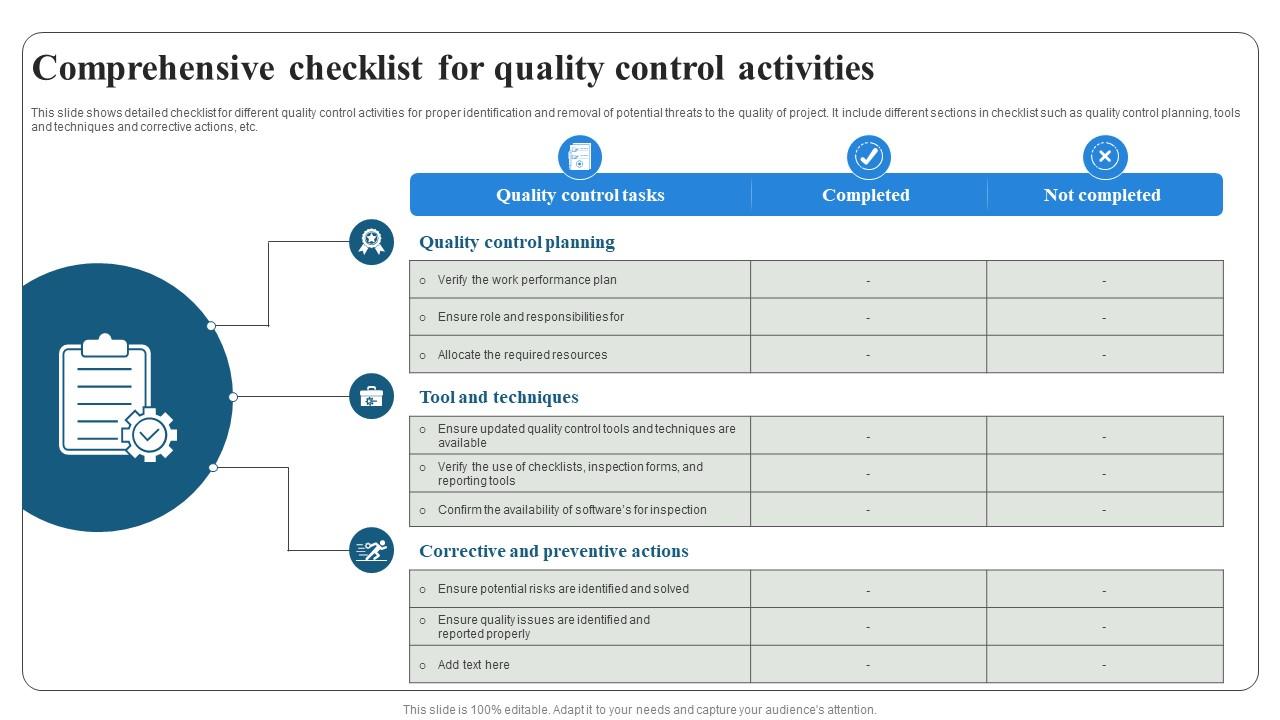 Comprehensive checklist for quality control activities

This slide shows detailed checklist for different quality control activities for proper identification and removal of potential threats to the quality of project. It include different sections in checklist such as quality control planning, tools and techniques and corrective actions, etc.

| Quality control tasks | Completed | Not completed |
|---|---|---|
| Quality control planning | | |
| o Verify the work performance plan | - | - |
| o Ensure role and responsibilities for | - | - |
| o Allocate the required resources | - | - |
| Tool and techniques | | |
| o Ensure updated quality control tools and techniques are available | - | - |
| o Verify the use of checklists, inspection forms, and reporting tools | - | - |
| o Confirm the availability of software's for inspection | - | - |
| Corrective and preventive actions | | |
| o Ensure potential risks are identified and solved | - | - |
| o Ensure quality issues are identified and reported properly | - | - |
| o Add text here | - | - |

This slide is 100% editable. Adapt it to your needs and capture your audience's attention.